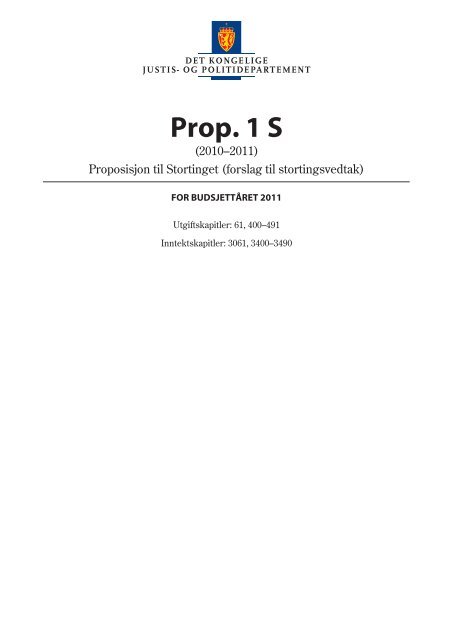 DET KONGELIGE
JUSTIS- OG POLITIDEPARTEMENT

Prop. 1 S
(2010–2011)
Proposisjon til Stortinget (forslag til stortingsvedtak)

FOR BUDSJETTÅRET 2011

Utgiftskapitler: 61, 400–491
Inntektskapitler: 3061, 3400–3490